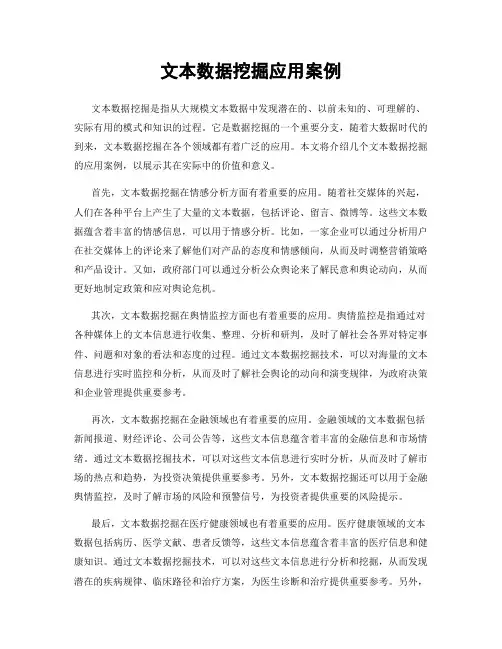 文本数据挖掘应用案例

文本数据挖掘是指从大规模文本数据中发现潜在的、以前未知的、可理解的、实际有用的模式和知识的过程。它是数据挖掘的一个重要分支，随着大数据时代的到来，文本数据挖掘在各个领域都有着广泛的应用。本文将介绍几个文本数据挖掘的应用案例，以展示其在实际中的价值和意义。

首先，文本数据挖掘在情感分析方面有着重要的应用。随着社交媒体的兴起，人们在各种平台上产生了大量的文本数据，包括评论、留言、微博等。这些文本数据蕴含着丰富的情感信息，可以用于情感分析。比如，一家企业可以通过分析用户在社交媒体上的评论来了解他们对产品的态度和情感倾向，从而及时调整营销策略和产品设计。又如，政府部门可以通过分析公众舆论来了解民意和舆论动向，从而更好地制定政策和应对舆论危机。

其次，文本数据挖掘在舆情监控方面也有着重要的应用。舆情监控是指通过对各种媒体上的文本信息进行收集、整理、分析和研判，及时了解社会各界对特定事件、问题和对象的看法和态度的过程。通过文本数据挖掘技术，可以对海量的文本信息进行实时监控和分析，从而及时了解社会舆论的动向和演变规律，为政府决策和企业管理提供重要参考。

再次，文本数据挖掘在金融领域也有着重要的应用。金融领域的文本数据包括新闻报道、财经评论、公司公告等，这些文本信息蕴含着丰富的金融信息和市场情绪。通过文本数据挖掘技术，可以对这些文本信息进行实时分析，从而及时了解市场的热点和趋势，为投资决策提供重要参考。另外，文本数据挖掘还可以用于金融舆情监控，及时了解市场的风险和预警信号，为投资者提供重要的风险提示。

最后，文本数据挖掘在医疗健康领域也有着重要的应用。医疗健康领域的文本数据包括病历、医学文献、患者反馈等，这些文本信息蕴含着丰富的医疗信息和健康知识。通过文本数据挖掘技术，可以对这些文本信息进行分析和挖掘，从而发现潜在的疾病规律、临床路径和治疗方案，为医生诊断和治疗提供重要参考。另外，